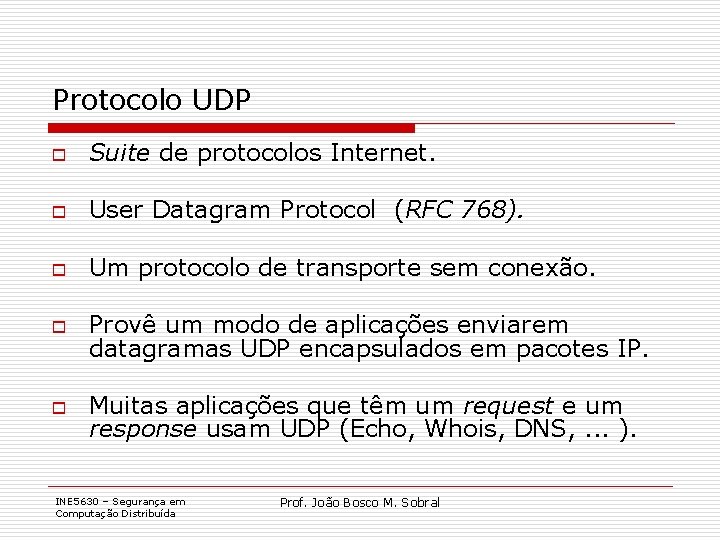 Protocolo UDP

Suite de protocolos Internet.

User Datagram Protocol (RFC 768).

Um protocolo de transporte sem conexão.

Provê um modo de aplicações enviarem datagramas UDP encapsulados em pacotes IP.

Muitas aplicações que têm um request e um response usam UDP (Echo, Whois, DNS, ... ).

INE5630 – Segurança em Computação Distribuída

Prof. João Bosco M. Sobral